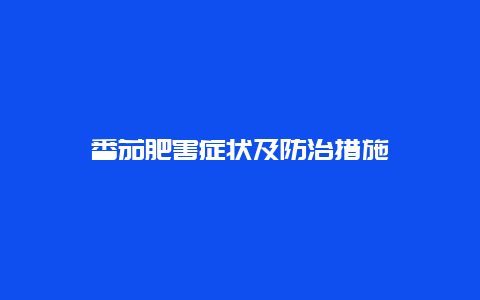 番茄肥害症状及防治措施